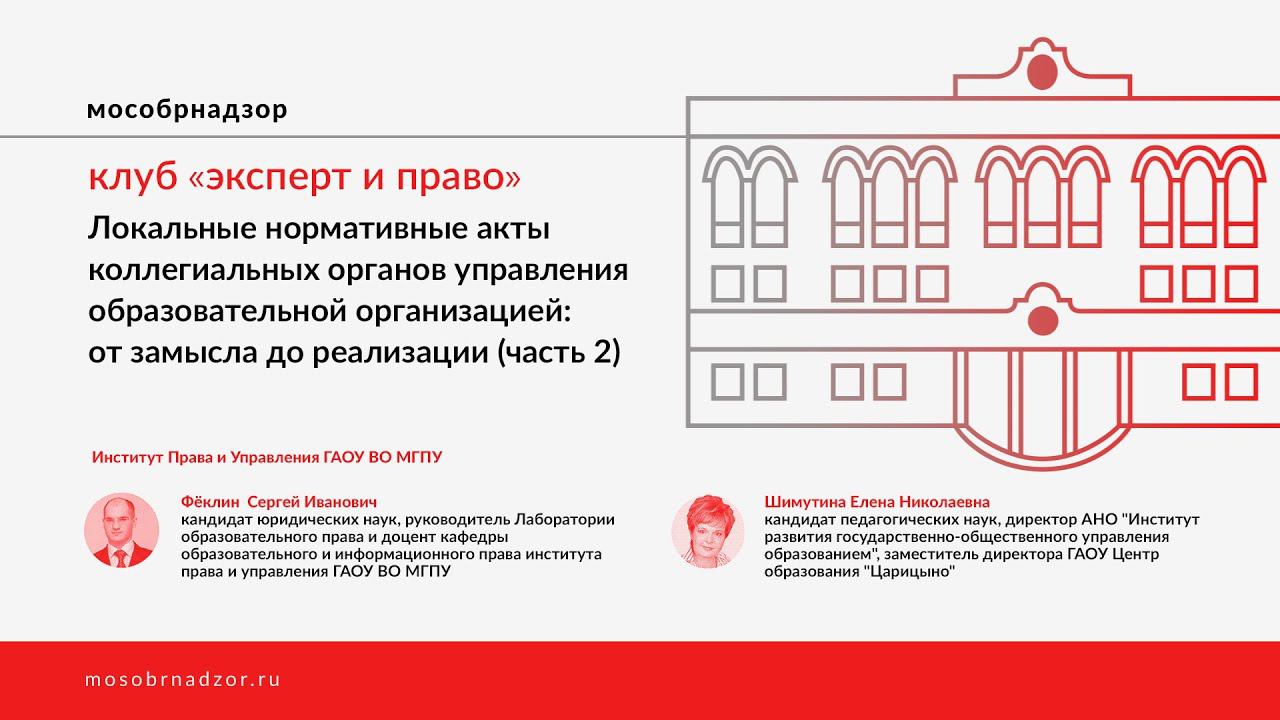 мособрнадзор

клуб «эксперт и право»

Локальные нормативные акты коллегиальных органов управления образовательной организацией: от замысла до реализации (часть 2)

Институт Права и Управления ГАОУ ВО МГПУ

Фёклин Сергей Иванович
кандидат юридических наук, руководитель Лаборатории образовательного права и доцент кафедры образовательного и информационного права института права и управления ГАОУ ВО МГПУ

Шимутина Елена Николаевна
кандидат педагогических наук, директор АНО "Институт развития государственно-общественного управления образованием", заместитель директора ГАОУ Центр образования "Царицыно"

mosobrnadzor.ru